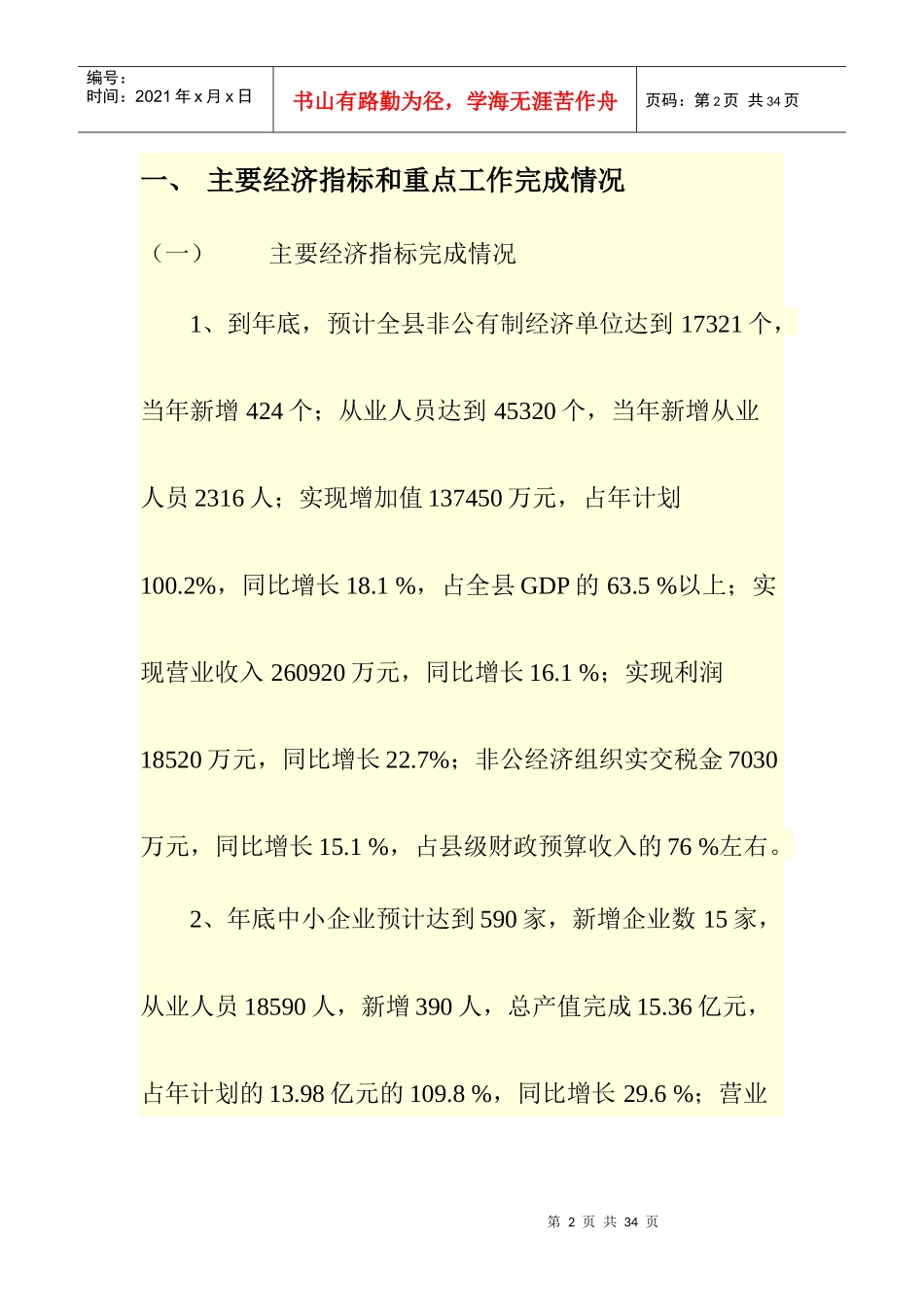 编号：
时间：2021 年 x 月 x 日

书山有路勤为径，学海无涯苦作舟

页码：第 2 页 共 34 页

一、 主要经济指标和重点工作完成情况

（一） 主要经济指标完成情况

1、到年底，预计全县非公有制经济单位达到 17321 个，当年新增 424 个；从业人员达到 45320 个，当年新增从业人员 2316 人；实现增加值 137450 万元，占年计划 100.2%，同比增长 18.1 %，占全县 GDP 的 63.5 %以上；实现营业收入 260920 万元，同比增长 16.1 %；实现利润 18520 万元，同比增长 22.7%；非公经济组织实交税金 7030 万元，同比增长 15.1 %，占县级财政预算收入的 76 %左右。

2、年底中小企业预计达到 590 家，新增企业数 15 家，从业人员 18590 人，新增 390 人，总产值完成 15.36 亿元，占年计划的 13.98 亿元的 109.8 %，同比增长 29.6 %；营业

第 2 页 共 34 页